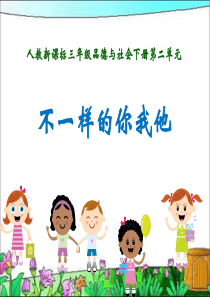 人教新课标三年级品德与社会下册第二单元

不一样的你我他